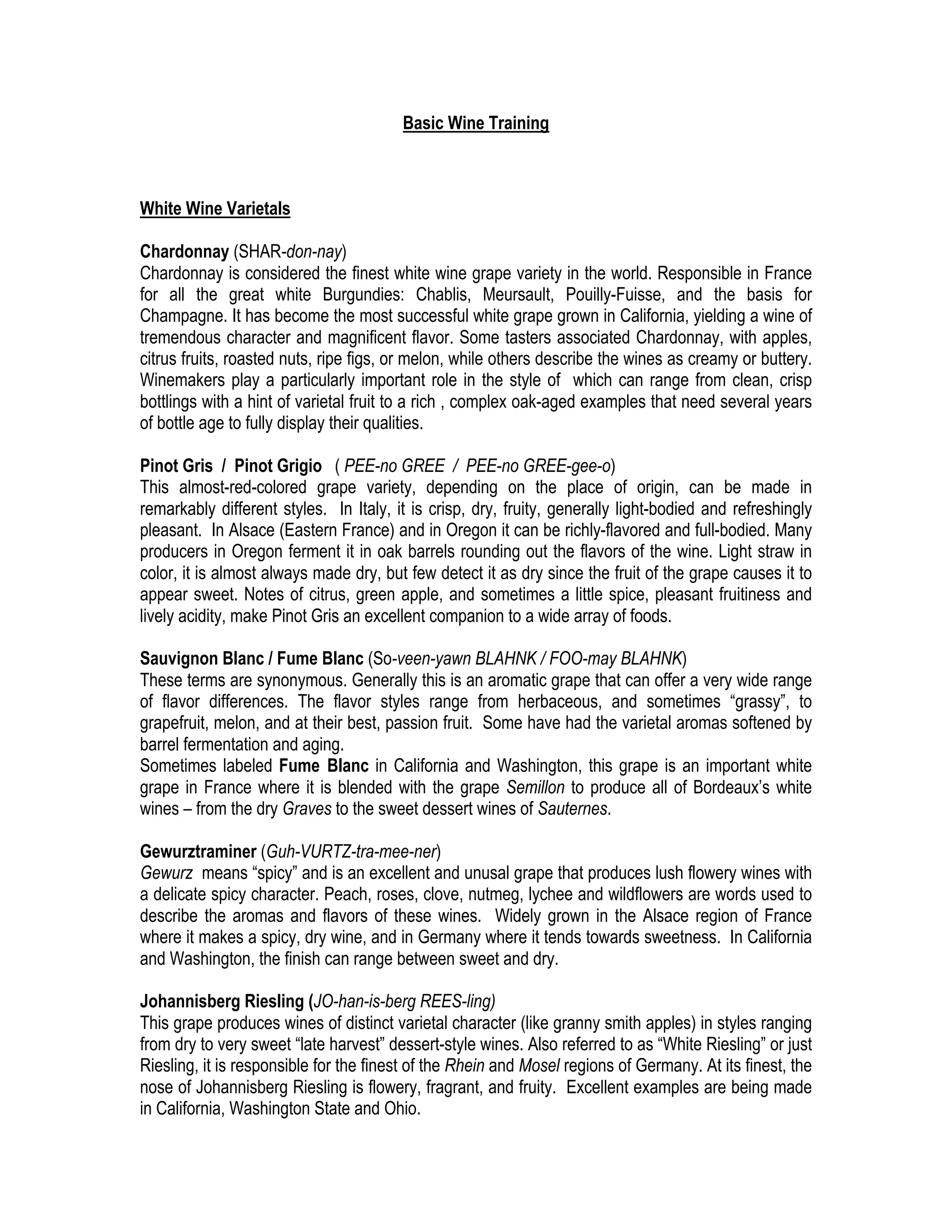 Basic Wine Training

White Wine Varietals

Chardonnay (SHAR-don-nay)
Chardonnay is considered the finest white wine grape variety in the world. Responsible in France for all the great white Burgundies: Chablis, Meursault, Pouilly-Fuisse, and the basis for Champagne. It has become the most successful white grape grown in California, yielding a wine of tremendous character and magnificent flavor. Some tasters associated Chardonnay, with apples, citrus fruits, roasted nuts, ripe figs, or melon, while others describe the wines as creamy or buttery. Winemakers play a particularly important role in the style of which can range from clean, crisp bottlings with a hint of varietal fruit to a rich , complex oak-aged examples that need several years of bottle age to fully display their qualities.

Pinot Gris / Pinot Grigio ( PEE-no GREE / PEE-no GREE-gee-o)
This almost-red-colored grape variety, depending on the place of origin, can be made in remarkably different styles. In Italy, it is crisp, dry, fruity, generally light-bodied and refreshingly pleasant. In Alsace (Eastern France) and in Oregon it can be richly-flavored and full-bodied. Many producers in Oregon ferment it in oak barrels rounding out the flavors of the wine. Light straw in color, it is almost always made dry, but few detect it as dry since the fruit of the grape causes it to appear sweet. Notes of citrus, green apple, and sometimes a little spice, pleasant fruitiness and lively acidity, make Pinot Gris an excellent companion to a wide array of foods.

Sauvignon Blanc / Fume Blanc (So-veen-yawn BLAHNK / FOO-may BLAHNK)
These terms are synonymous. Generally this is an aromatic grape that can offer a very wide range of flavor differences. The flavor styles range from herbaceous, and sometimes “grassy”, to grapefruit, melon, and at their best, passion fruit. Some have had the varietal aromas softened by barrel fermentation and aging.
Sometimes labeled Fume Blanc in California and Washington, this grape is an important white grape in France where it is blended with the grape Semillon to produce all of Bordeaux’s white wines – from the dry Graves to the sweet dessert wines of Sauternes.

Gewurztraminer (Guh-VURTZ-tra-mee-ner)
Gewurz means “spicy” and is an excellent and unusal grape that produces lush flowery wines with a delicate spicy character. Peach, roses, clove, nutmeg, lychee and wildflowers are words used to describe the aromas and flavors of these wines. Widely grown in the Alsace region of France where it makes a spicy, dry wine, and in Germany where it tends towards sweetness. In California and Washington, the finish can range between sweet and dry.

Johannisberg Riesling (JO-han-is-berg REES-ling)
This grape produces wines of distinct varietal character (like granny smith apples) in styles ranging from dry to very sweet “late harvest” dessert-style wines. Also referred to as “White Riesling” or just Riesling, it is responsible for the finest of the Rhein and Mosel regions of Germany. At its finest, the nose of Johannisberg Riesling is flowery, fragrant, and fruity. Excellent examples are being made in California, Washington State and Ohio.